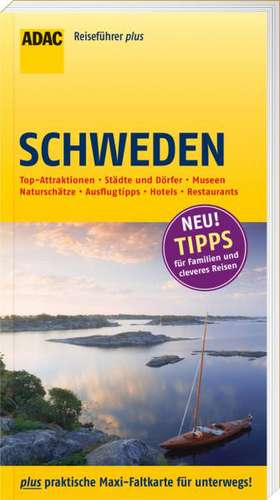 ADAC Reiseführer plus

SCHWEDEN

Top-Attraktionen • Städte und Dörfer • Museen
Naturschätze • Ausflugtipps • Hotels • Restaurants

NEU! TIPPS für Familien und cleveres Reisen

plus praktische Maxi-Faltkarte für unterwegs!